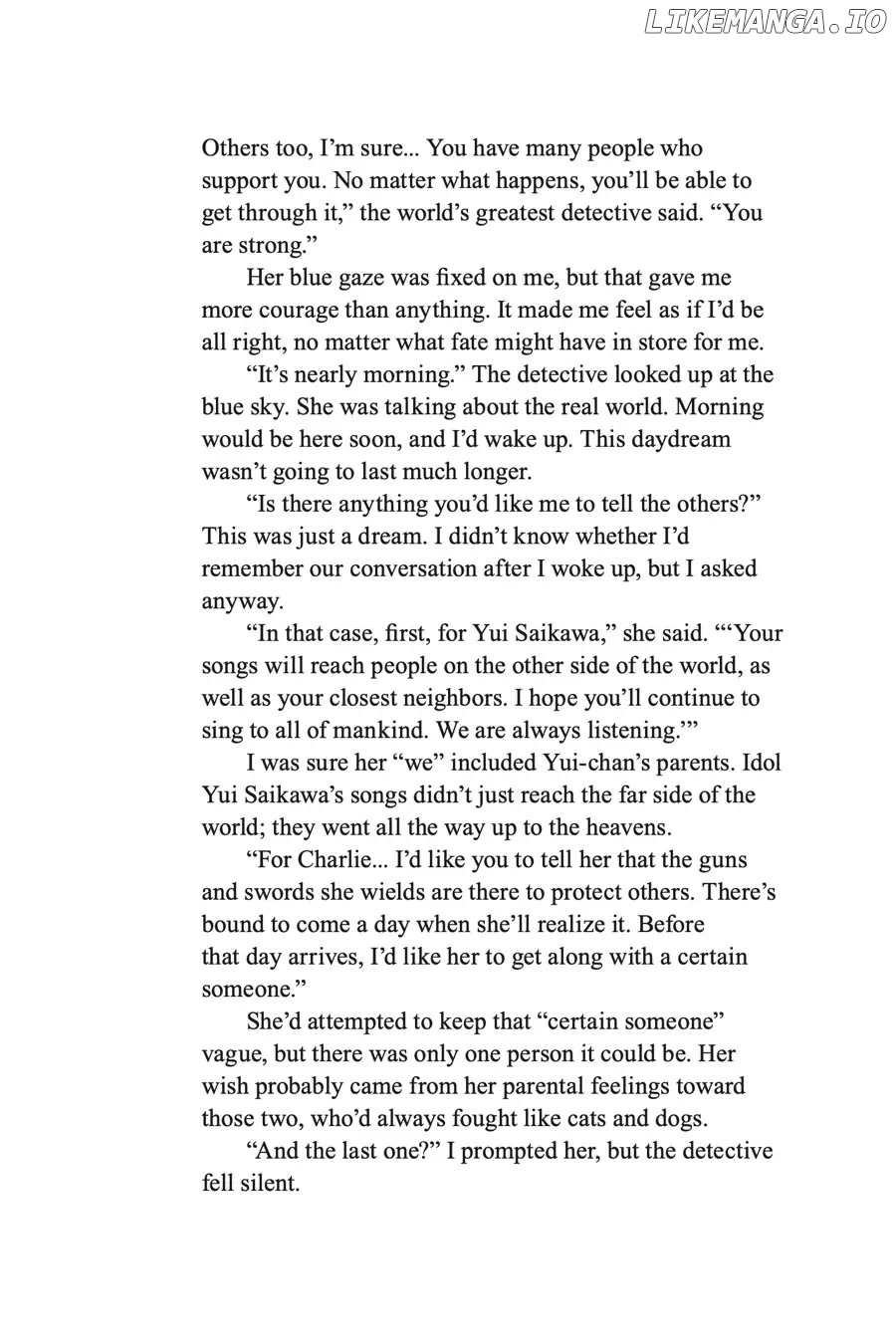 LIKEMANGA.IO

Others too, I'm sure... You have many people who support you. No matter what happens, you'll be able to get through it," the world's greatest detective said. "You are strong."

Her blue gaze was fixed on me, but that gave me more courage than anything. It made me feel as if I'd be all right, no matter what fate might have in store for me.

"It's nearly morning." The detective looked up at the blue sky. She was talking about the real world. Morning would be here soon, and I'd wake up. This daydream wasn't going to last much longer.

"Is there anything you'd like me to tell the others?" This was just a dream. I didn't know whether I'd remember our conversation after I woke up, but I asked anyway.

"In that case, first, for Yui Saikawa," she said. "'Your songs will reach people on the other side of the world, as well as your closest neighbors. I hope you'll continue to sing to all of mankind. We are always listening.'"

I was sure her "we" included Yui-chan's parents. Idol Yui Saikawa's songs didn't just reach the far side of the world; they went all the way up to the heavens.

"For Charlie... I'd like you to tell her that the guns and swords she wields are there to protect others. There's bound to come a day when she'll realize it. Before that day arrives, I'd like her to get along with a certain someone."

She'd attempted to keep that "certain someone" vague, but there was only one person it could be. Her wish probably came from her parental feelings toward those two, who'd always fought like cats and dogs.

"And the last one?" I prompted her, but the detective fell silent.